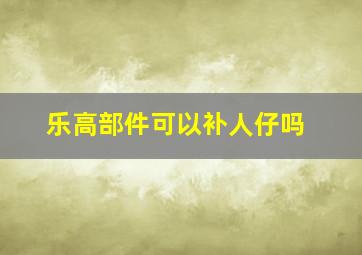 乐高部件可以补人仔吗